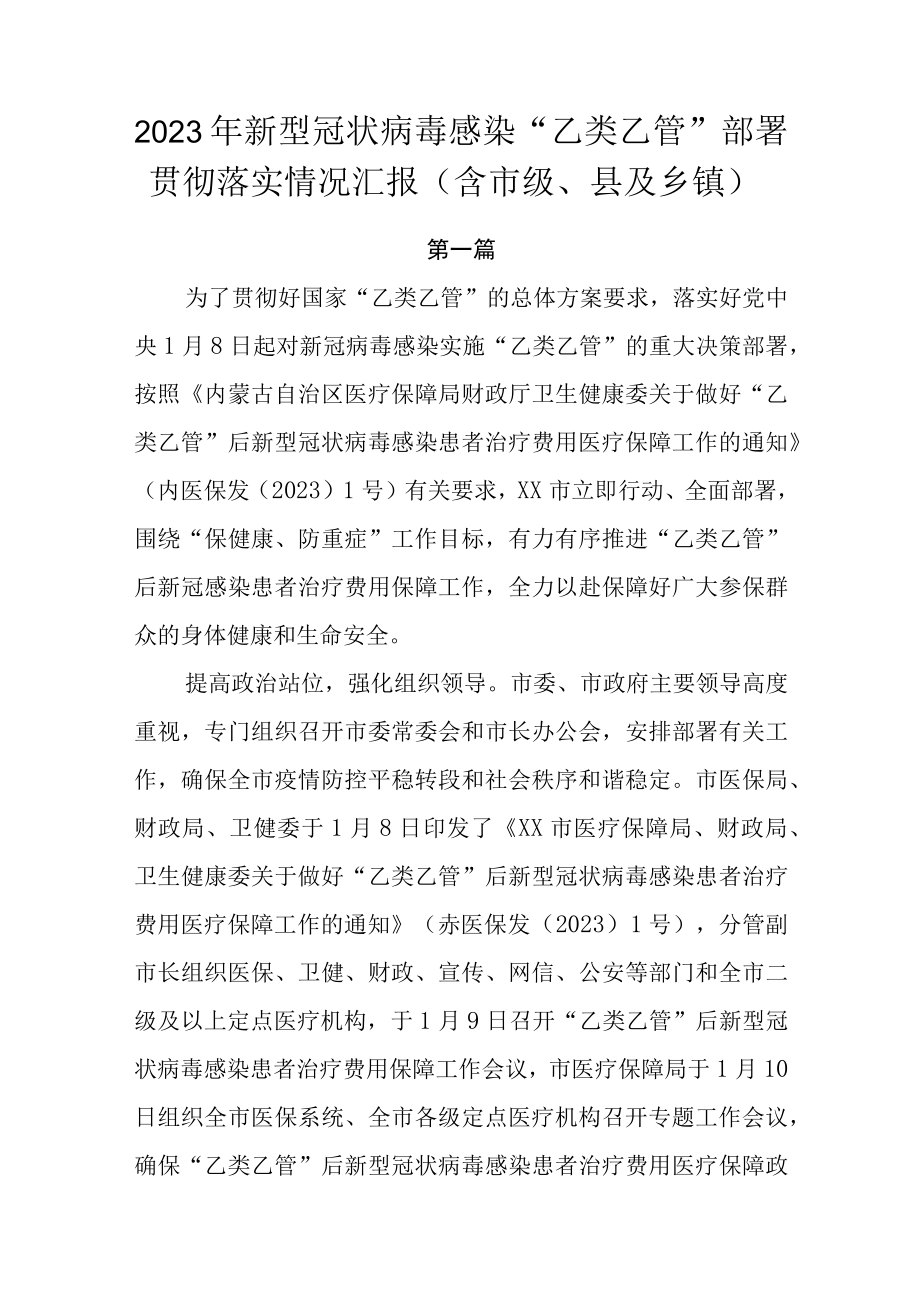 2023年新型冠状病毒感染“乙类乙管”部署贯彻落实情况汇报（含市级、县及乡镇）

第一篇

为了贯彻好国家“乙类乙管”的总体方案要求，落实好党中央1月8日起对新冠病毒感染实施“乙类乙管”的重大决策部署，按照《内蒙古自治区医疗保障局财政厅卫生健康委关于做好“乙类乙管”后新型冠状病毒感染患者治疗费用医疗保障工作的通知》（内医保发（2023）1号）有关要求，XX市立即行动、全面部署，围绕“保健康、防重症”工作目标，有力有序推进“乙类乙管”后新冠感染患者治疗费用保障工作，全力以赴保障好广大参保群众的身体健康和生命安全。

提高政治站位，强化组织领导。市委、市政府主要领导高度重视，专门组织召开市委常委会和市长办公会，安排部署有关工作，确保全市疫情防控平稳转段和社会秩序和谐稳定。市医保局、财政局、卫健委于1月8日印发了《XX市医疗保障局、财政局、卫生健康委关于做好“乙类乙管”后新型冠状病毒感染患者治疗费用医疗保障工作的通知》（赤医保发（2023）1号），分管副市长组织医保、卫健、财政、宣传、网信、公安等部门和全市二级及以上定点医疗机构，于1月9日召开“乙类乙管”后新型冠状病毒感染患者治疗费用保障工作会议，市医疗保障局于1月10日组织全市医保系统、全市各级定点医疗机构召开专题工作会议，确保“乙类乙管”后新型冠状病毒感染患者治疗费用医疗保障政